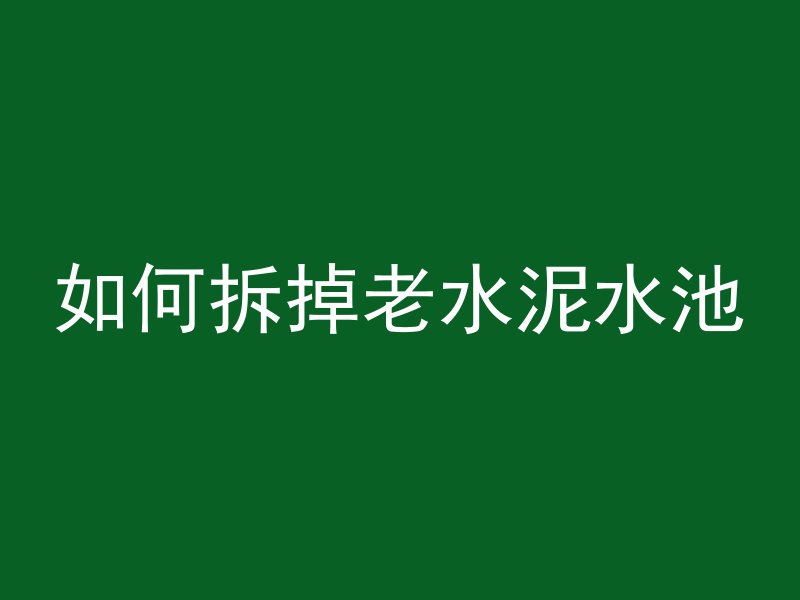 如何拆掉老水泥水池